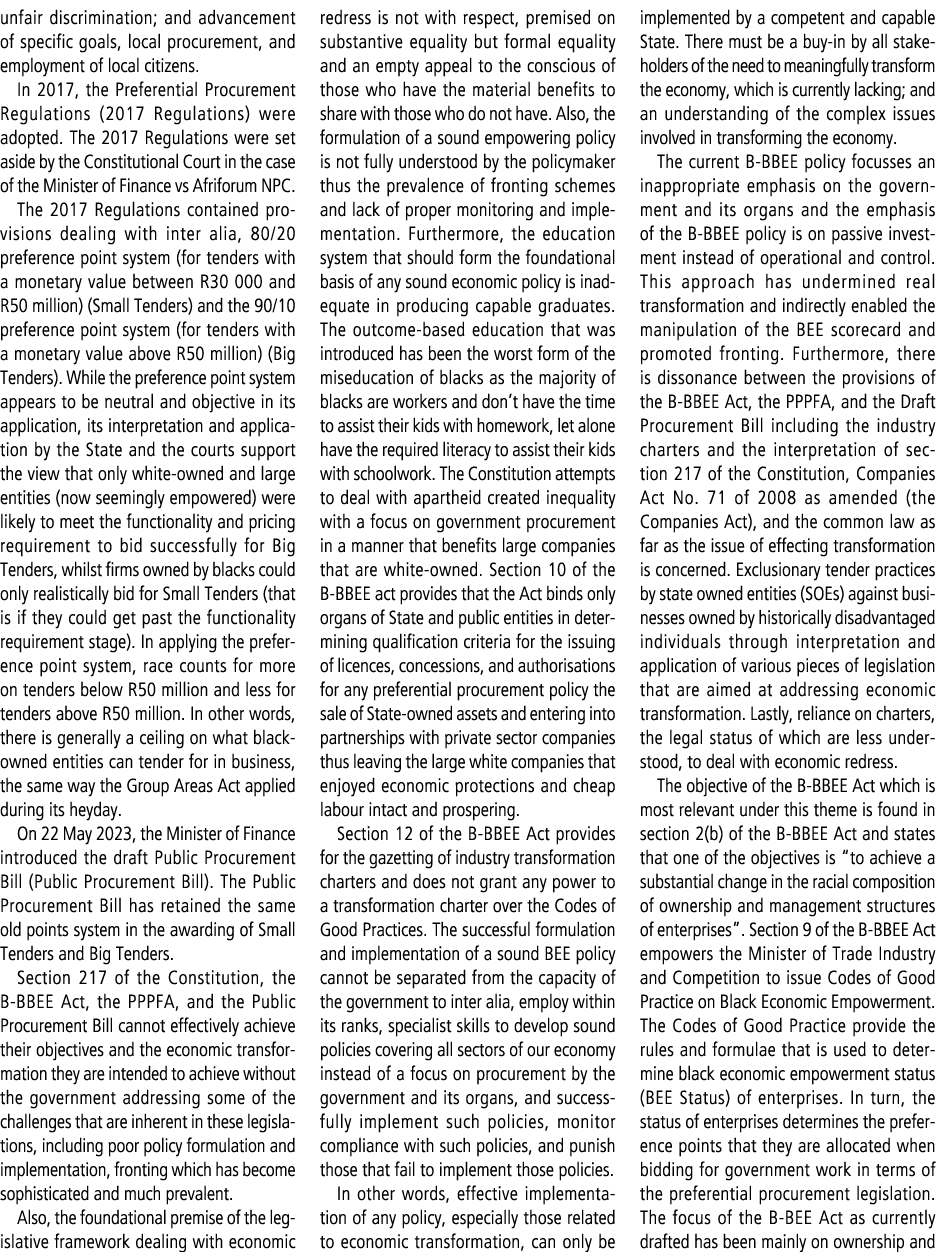 unfair discrimination; and advancement of specific goals, local procurement, and employment of local citizens.

In 2017, the Preferential Procurement Regulations (2017 Regulations) were adopted. The 2017 Regulations were set aside by the Constitutional Court in the case of the Minister of Finance vs Afriforum NPC.

The 2017 Regulations contained provisions dealing with inter alia, 80/20 preference point system (for tenders with a monetary value between R30 000 and R50 million) (Small Tenders) and the 90/10 preference point system (for tenders with a monetary value above R50 million) (Big Tenders). While the preference point system appears to be neutral and objective in its application, its interpretation and application by the State and the courts support the view that only white-owned and large entities (now seemingly empowered) were likely to meet the functionality and pricing requirement to bid successfully for Big Tenders, whilst firms owned by blacks could only realistically bid for Small Tenders (that is if they could get past the functionality requirement stage). In applying the preference point system, race counts for more on tenders below R50 million and less for tenders above R50 million. In other words, there is generally a ceiling on what black-owned entities can tender for in business, the same way the Group Areas Act applied during its heyday.

On 22 May 2023, the Minister of Finance introduced the draft Public Procurement Bill (Public Procurement Bill). The Public Procurement Bill has retained the same old points system in the awarding of Small Tenders and Big Tenders.

Section 217 of the Constitution, the B-BBEE Act, the PPPFA, and the Public Procurement Bill cannot effectively achieve their objectives and the economic transformation they are intended to achieve without the government addressing some of the challenges that are inherent in these legislations, including poor policy formulation and implementation, fronting which has become sophisticated and much prevalent.

Also, the foundational premise of the legislative framework dealing with economic redress is not with respect, premised on substantive equality but formal equality and an empty appeal to the conscious of those who have the material benefits to share with those who do not have. Also, the formulation of a sound empowering policy is not fully understood by the policymaker thus the prevalence of fronting schemes and lack of proper monitoring and implementation. Furthermore, the education system that should form the foundational basis of any sound economic policy is inadequate in producing capable graduates. The outcome-based education that was introduced has been the worst form of the miseducation of blacks as the majority of blacks are workers and don't have the time to assist their kids with homework, let alone have the required literacy to assist their kids with schoolwork. The Constitution attempts to deal with apartheid created inequality with a focus on government procurement in a manner that benefits large companies that are white-owned. Section 10 of the B-BBEE act provides that the Act binds only organs of State and public entities in determining qualification criteria for the issuing of licences, concessions, and authorisations for any preferential procurement policy the sale of State-owned assets and entering into partnerships with private sector companies thus leaving the large white companies that enjoyed economic protections and cheap labour intact and prospering.

Section 12 of the B-BBEE Act provides for the gazetting of industry transformation charters and does not grant any power to a transformation charter over the Codes of Good Practices. The successful formulation and implementation of a sound BEE policy cannot be separated from the capacity of the government to inter alia, employ within its ranks, specialist skills to develop sound policies covering all sectors of our economy instead of a focus on procurement by the government and its organs, and successfully implement such policies, monitor compliance with such policies, and punish those that fail to implement those policies.

In other words, effective implementation of any policy, especially those related to economic transformation, can only be implemented by a competent and capable State. There must be a buy-in by all stakeholders of the need to meaningfully transform the economy, which is currently lacking; and an understanding of the complex issues involved in transforming the economy.

The current B-BBEE policy focusses an inappropriate emphasis on the government and its organs and the emphasis of the B-BBEE policy is on passive investment instead of operational and control. This approach has undermined real transformation and indirectly enabled the manipulation of the BEE scorecard and promoted fronting. Furthermore, there is dissonance between the provisions of the B-BBEE Act, the PPPFA, and the Draft Procurement Bill including the industry charters and the interpretation of section 217 of the Constitution, Companies Act No. 71 of 2008 as amended (the Companies Act), and the common law as far as the issue of effecting transformation is concerned. Exclusionary tender practices by state owned entities (SOEs) against businesses owned by historically disadvantaged individuals through interpretation and application of various pieces of legislation that are aimed at addressing economic transformation. Lastly, reliance on charters, the legal status of which are less understood, to deal with economic redress.

The objective of the B-BBEE Act which is most relevant under this theme is found in section 2(b) of the B-BBEE Act and states that one of the objectives is "to achieve a substantial change in the racial composition of ownership and management structures of enterprises". Section 9 of the B-BBEE Act empowers the Minister of Trade Industry and Competition to issue Codes of Good Practice on Black Economic Empowerment. The Codes of Good Practice provide the rules and formulae that is used to determine black economic empowerment status (BEE Status) of enterprises. In turn, the status of enterprises determines the preference points that they are allocated when bidding for government work in terms of the preferential procurement legislation. The focus of the B-BEE Act as currently drafted has been mainly on ownership and